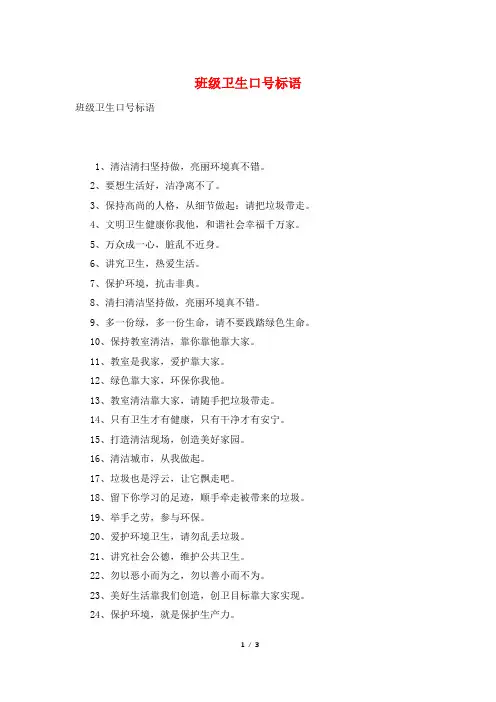 班级卫生口号标语

班级卫生口号标语

1、清洁清扫坚持做，亮丽环境真不错。

2、要想生活好，洁净离不了。

3、保持高尚的人格，从细节做起：请把垃圾带走。

4、文明卫生健康你我他，和谐社会幸福千万家。

5、万众成一心，脏乱不近身。

6、讲究卫生，热爱生活。

7、保护环境，抗击非典。

8、清扫清洁坚持做，亮丽环境真不错。

9、多一份绿，多一份生命，请不要践踏绿色生命。

10、保持教室清洁，靠你靠他靠大家。

11、教室是我家，爱护靠大家。

12、绿色靠大家，环保你我他。

13、教室清洁靠大家，请随手把垃圾带走。

14、只有卫生才有健康，只有干净才有安宁。

15、打造清洁现场，创造美好家园。

16、清洁城市，从我做起。

17、垃圾也是浮云，让它飘走吧。

18、留下你学习的足迹，顺手牵走被带来的垃圾。

19、举手之劳，参与环保。

20、爱护环境卫生，请勿乱丢垃圾。

21、讲究社会公德，维护公共卫生。

22、勿以恶小而为之，勿以善小而不为。

23、美好生活靠我们创造，创卫目标靠大家实现。

24、保护环境，就是保护生产力。

1 / 3